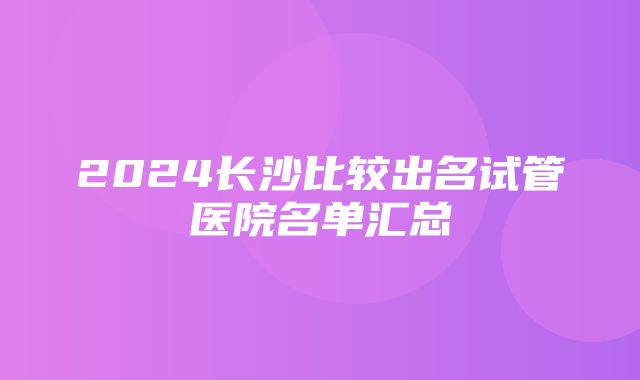 2024长沙比较出名试管医院名单汇总